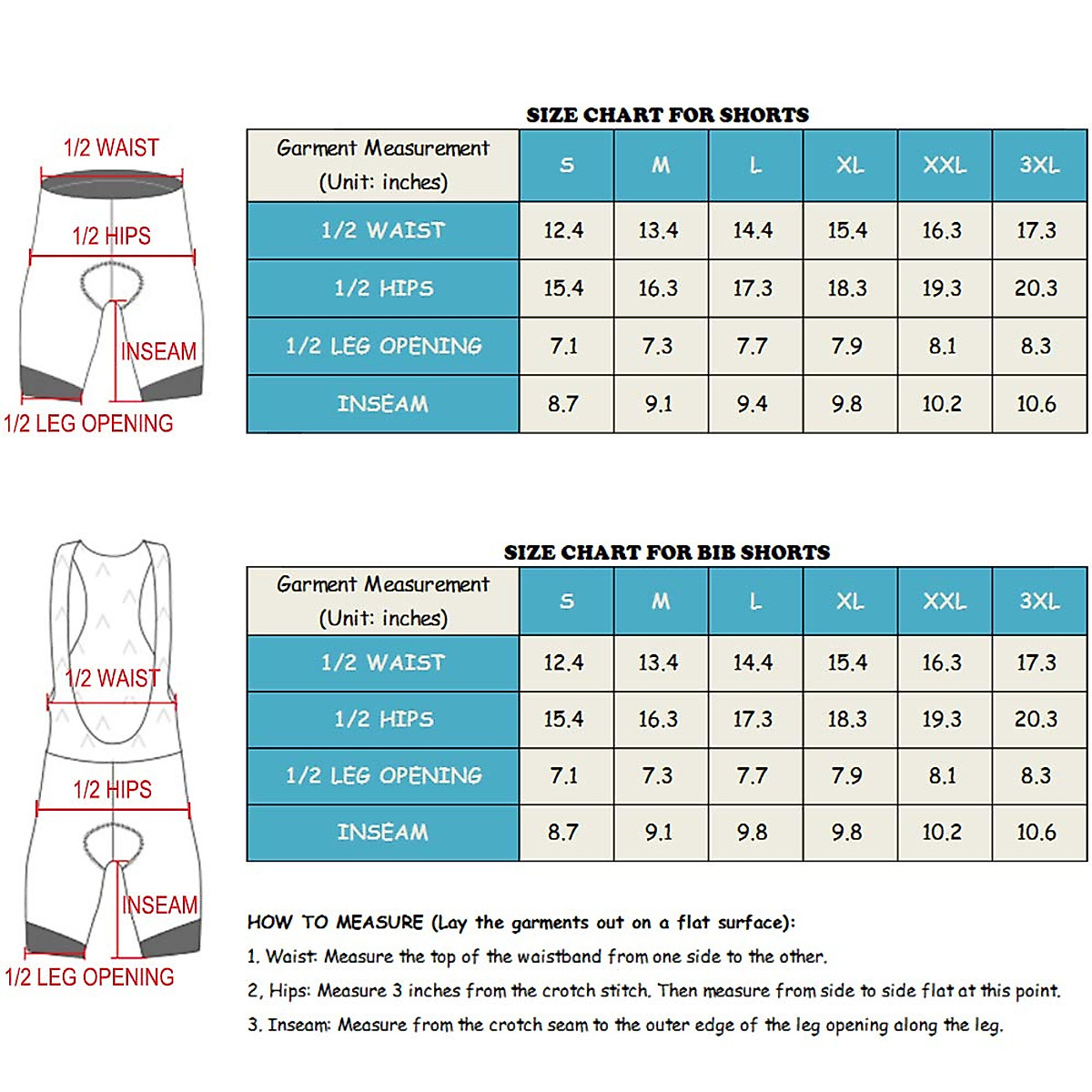 1/2 WAIST

1/2 HIPS

INSEAM

1/2 LEG OPENING

SIZE CHART FOR SHORTS

| Garment Measurement (Unit: inches) | S | M | L | XL | XXL | 3XL |
|---|---|---|---|---|---|---|
| 1/2 WAIST | 12.4 | 13.4 | 14.4 | 15.4 | 16.3 | 17.3 |
| 1/2 HIPS | 15.4 | 16.3 | 17.3 | 18.3 | 19.3 | 20.3 |
| 1/2 LEG OPENING | 7.1 | 7.3 | 7.7 | 7.9 | 8.1 | 8.3 |
| INSEAM | 8.7 | 9.1 | 9.4 | 9.8 | 10.2 | 10.6 |

1/2 WAIST

1/2 HIPS

INSEAM

1/2 LEG OPENING

SIZE CHART FOR BIB SHORTS

| Garment Measurement (Unit: inches) | S | M | L | XL | XXL | 3XL |
|---|---|---|---|---|---|---|
| 1/2 WAIST | 12.4 | 13.4 | 14.4 | 15.4 | 16.3 | 17.3 |
| 1/2 HIPS | 15.4 | 16.3 | 17.3 | 18.3 | 19.3 | 20.3 |
| 1/2 LEG OPENING | 7.1 | 7.3 | 7.7 | 7.9 | 8.1 | 8.3 |
| INSEAM | 8.7 | 9.1 | 9.8 | 9.8 | 10.2 | 10.6 |

HOW TO MEASURE (Lay the garments out on a flat surface):
1. Waist: Measure the top of the waistband from one side to the other.
2, Hips: Measure 3 inches from the crotch stitch. Then measure from side to side flat at this point.
3. Inseam: Measure from the crotch seam to the outer edge of the leg opening along the leg.